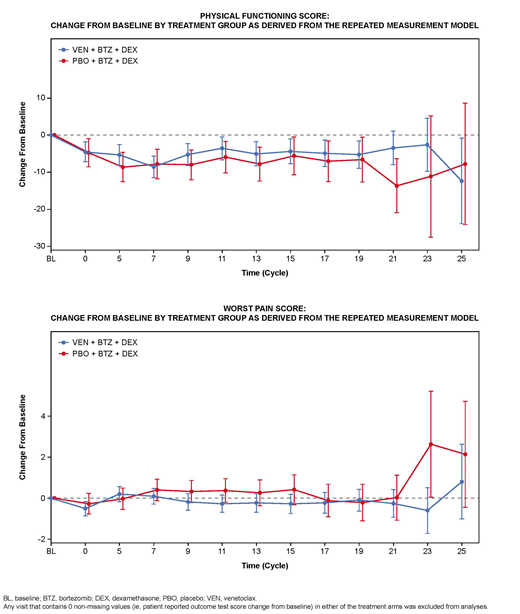 PHYSICAL FUNCTIONING SCORE:
CHANGE FROM BASELINE BY TREATMENT GROUP AS DERIVED FROM THE REPEATED MEASUREMENT MODEL

VEN + BTZ + DEX
PBO + BTZ + DEX

Change From Baseline

10
0
-10
-20
-30

BL 0 5 7 9 11 13 15 17 19 21 23 25

Time (Cycle)

WORST PAIN SCORE:
CHANGE FROM BASELINE BY TREATMENT GROUP AS DERIVED FROM THE REPEATED MEASUREMENT MODEL

VEN + BTZ + DEX
PBO + BTZ + DEX

Change From Baseline

4
2
0
-2

BL 0 5 7 9 11 13 15 17 19 21 23 25

Time (Cycle)

BL, baseline; BTZ, bortezomib; DEX, dexamethasone; PBO, placebo; VEN, venetoclax.
Any visit that contains 0 non-missing values (ie, patient reported outcome test score change from baseline) in either of the treatment arms was excluded from analyses.